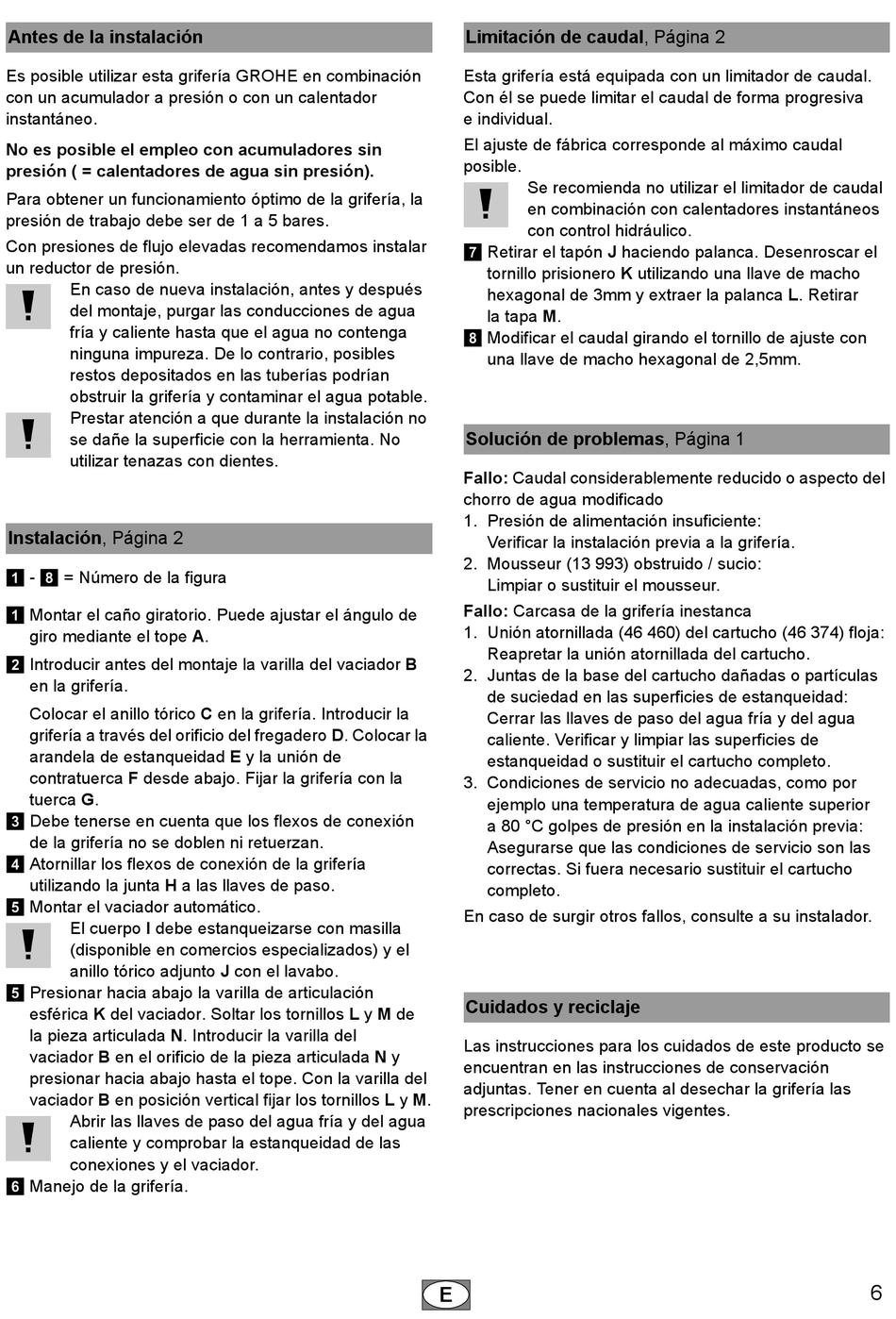 Antes de la instalación

Es posible utilizar esta grifería GROHE en combinación con un acumulador a presión o con un calentador instantáneo.

No es posible el empleo con acumuladores sin presión ( = calentadores de agua sin presión).

Para obtener un funcionamiento óptimo de la grifería, la presión de trabajo debe ser de 1 a 5 bares.

Con presiones de flujo elevadas recomendamos instalar un reductor de presión.

! En caso de nueva instalación, antes y después del montaje, purgar las conducciones de agua fría y caliente hasta que el agua no contenga ninguna impureza. De lo contrario, posibles restos depositados en las tuberías podrían obstruir la grifería y contaminar el agua potable.

! Prestar atención a que durante la instalación no se dañe la superficie con la herramienta. No utilizar tenazas con dientes.

Instalación, Página 2

1 - 8 = Número de la figura

1 Montar el caño giratorio. Puede ajustar el ángulo de giro mediante el tope A.

2 Introducir antes del montaje la varilla del vaciador B en la grifería.

Colocar el anillo tórico C en la grifería. Introducir la grifería a través del orificio del fregadero D. Colocar la arandela de estanqueidad E y la unión de contratuerca F desde abajo. Fijar la grifería con la tuerca G.

3 Debe tenerse en cuenta que los flexos de conexión de la grifería no se doblen ni retuerzan.

4 Atornillar los flexos de conexión de la grifería utilizando la junta H a las llaves de paso.

5 Montar el vaciador automático.

! El cuerpo I debe estanqueizarse con masilla (disponible en comercios especializados) y el anillo tórico adjunto J con el lavabo.

5 Presionar hacia abajo la varilla de articulación esférica K del vaciador. Soltar los tornillos L y M de la pieza articulada N. Introducir la varilla del vaciador B en el orificio de la pieza articulada N y presionar hacia abajo hasta el tope. Con la varilla del vaciador B en posición vertical fijar los tornillos L y M.

! Abrir las llaves de paso del agua fría y del agua caliente y comprobar la estanqueidad de las conexiones y el vaciador.

6 Manejo de la grifería.

Limitación de caudal, Página 2

Esta grifería está equipada con un limitador de caudal. Con él se puede limitar el caudal de forma progresiva e individual.

El ajuste de fábrica corresponde al máximo caudal posible.

! Se recomienda no utilizar el limitador de caudal en combinación con calentadores instantáneos con control hidráulico.

7 Retirar el tapón J haciendo palanca. Desenroscar el tornillo prisionero K utilizando una llave de macho hexagonal de 3mm y extraer la palanca L. Retirar la tapa M.

8 Modificar el caudal girando el tornillo de ajuste con una llave de macho hexagonal de 2,5mm.

Solución de problemas, Página 1

Fallo: Caudal considerablemente reducido o aspecto del chorro de agua modificado
1. Presión de alimentación insuficiente: Verificar la instalación previa a la grifería.
2. Mousseur (13 993) obstruido / sucio: Limpiar o sustituir el mousseur.

Fallo: Carcasa de la grifería inestanca
1. Unión atornillada (46 460) del cartucho (46 374) floja: Reapretar la unión atornillada del cartucho.
2. Juntas de la base del cartucho dañadas o partículas de suciedad en las superficies de estanqueidad: Cerrar las llaves de paso del agua fría y del agua caliente. Verificar y limpiar las superficies de estanqueidad o sustituir el cartucho completo.
3. Condiciones de servicio no adecuadas, como por ejemplo una temperatura de agua caliente superior a 80 °C golpes de presión en la instalación previa: Asegurarse que las condiciones de servicio son las correctas. Si fuera necesario sustituir el cartucho completo.

En caso de surgir otros fallos, consulte a su instalador.

Cuidados y reciclaje

Las instrucciones para los cuidados de este producto se encuentran en las instrucciones de conservación adjuntas. Tener en cuenta al desechar la grifería las prescripciones nacionales vigentes.

E

6